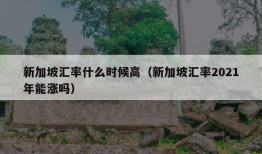 新加坡汇率什么时候高（新加坡汇率2021年能涨吗）